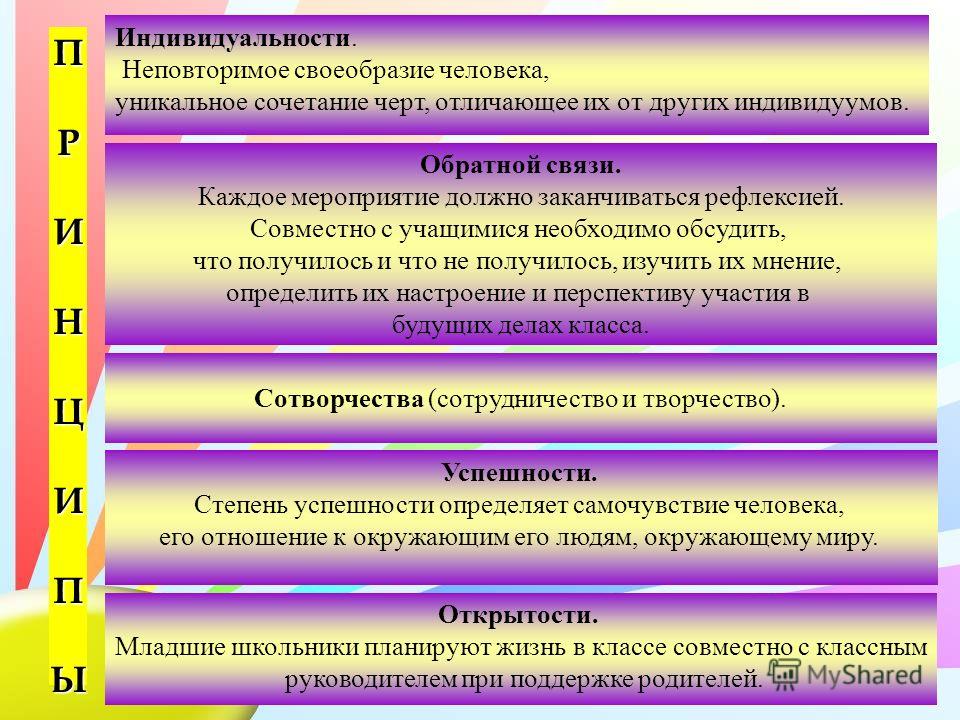 П
Р
И
Н
Ц
И
П
Ы

Индивидуальности.
Неповторимое своеобразие человека, уникальное сочетание черт, отличающее их от других индивидуумов.

Обратной связи.
Каждое мероприятие должно заканчиваться рефлексией. Совместно с учащимися необходимо обсудить, что получилось и что не получилось, изучить их мнение, определить их настроение и перспективу участия в будущих делах класса.

Сотворчества (сотрудничество и творчество).

Успешности.
Степень успешности определяет самочувствие человека, его отношение к окружающим его людям, окружающему миру.

Открытости.
Младшие школьники планируют жизнь в классе совместно с классным руководителем при поддержке родителей.

MyShared